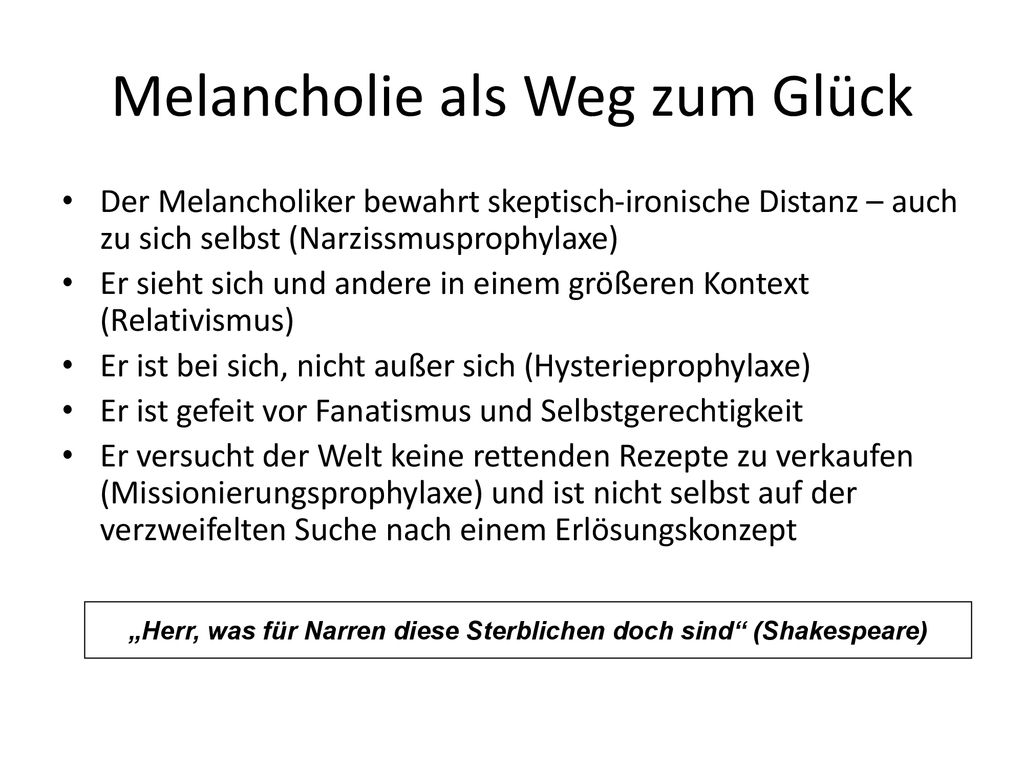 Melancholie als Weg zum Glück

• Der Melancholiker bewahrt skeptisch-ironische Distanz – auch zu sich selbst (Narzissmusprophylaxe)
• Er sieht sich und andere in einem größeren Kontext (Relativismus)
• Er ist bei sich, nicht außer sich (Hysterieprophylaxe)
• Er ist gefeit vor Fanatismus und Selbstgerechtigkeit
• Er versucht der Welt keine rettenden Rezepte zu verkaufen (Missionierungsprophylaxe) und ist nicht selbst auf der verzweifelten Suche nach einem Erlösungskonzept

„Herr, was für Narren diese Sterblichen doch sind“ (Shakespeare)